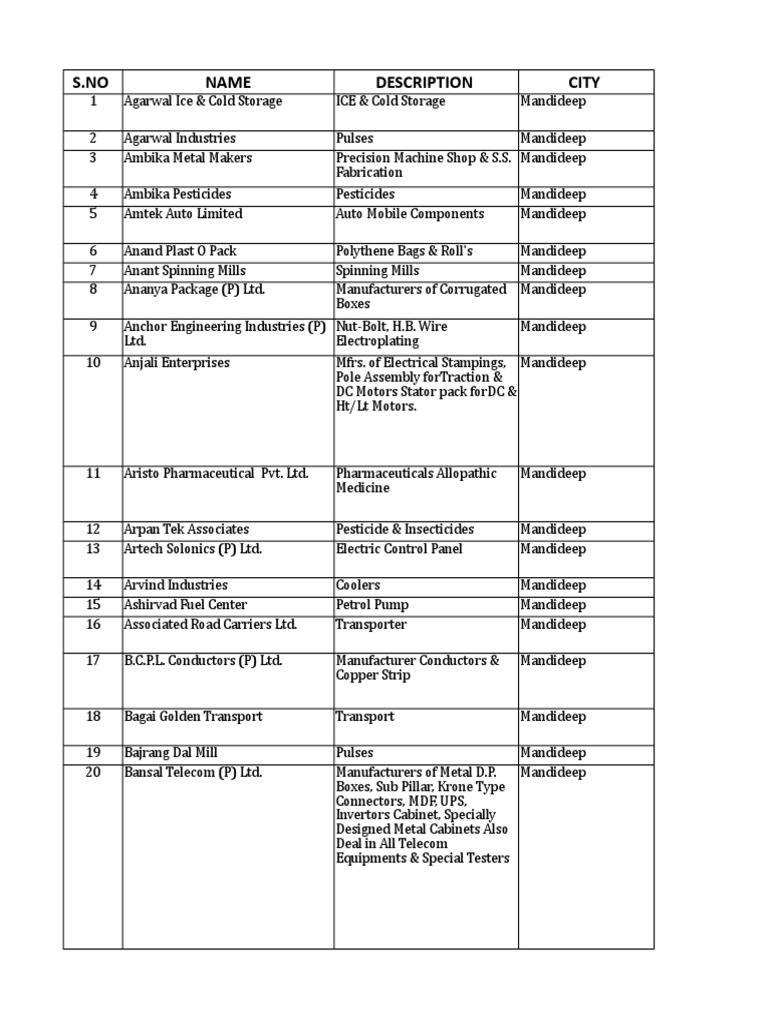 | S.NO | NAME | DESCRIPTION | CITY |
|---|---|---|---|
| 1 | Agarwal Ice & Cold Storage | ICE & Cold Storage | Mandideep |
| 2 | Agarwal Industries | Pulses | Mandideep |
| 3 | Ambika Metal Makers | Precision Machine Shop & S.S. Fabrication | Mandideep |
| 4 | Ambika Pesticides | Pesticides | Mandideep |
| 5 | Amtek Auto Limited | Auto Mobile Components | Mandideep |
| 6 | Anand Plast O Pack | Polythene Bags & Roll's | Mandideep |
| 7 | Anant Spinning Mills | Spinning Mills | Mandideep |
| 8 | Ananya Package (P) Ltd. | Manufacturers of Corrugated Boxes | Mandideep |
| 9 | Anchor Engineering Industries (P) Ltd. | Nut-Bolt, H.B. Wire Electroplating | Mandideep |
| 10 | Anjali Enterprises | Mfrs. of Electrical Stampings, Pole Assembly forTraction & DC Motors Stator pack forDC & Ht/Lt Motors. | Mandideep |
| 11 | Aristo Pharmaceutical Pvt. Ltd. | Pharmaceuticals Allopathic Medicine | Mandideep |
| 12 | Arpan Tek Associates | Pesticide & Insecticides | Mandideep |
| 13 | Artech Solonics (P) Ltd. | Electric Control Panel | Mandideep |
| 14 | Arvind Industries | Coolers | Mandideep |
| 15 | Ashirvad Fuel Center | Petrol Pump | Mandideep |
| 16 | Associated Road Carriers Ltd. | Transporter | Mandideep |
| 17 | B.C.P.L. Conductors (P) Ltd. | Manufacturer Conductors & Copper Strip | Mandideep |
| 18 | Bagai Golden Transport | Transport | Mandideep |
| 19 | Bajrang Dal Mill | Pulses | Mandideep |
| 20 | Bansal Telecom (P) Ltd. | Manufacturers of Metal D.P. Boxes, Sub Pillar, Krone Type Connectors, MDF, UPS, Invertors Cabinet, Specially Designed Metal Cabinets Also Deal in All Telecom Equipments & Special Testers | Mandideep |